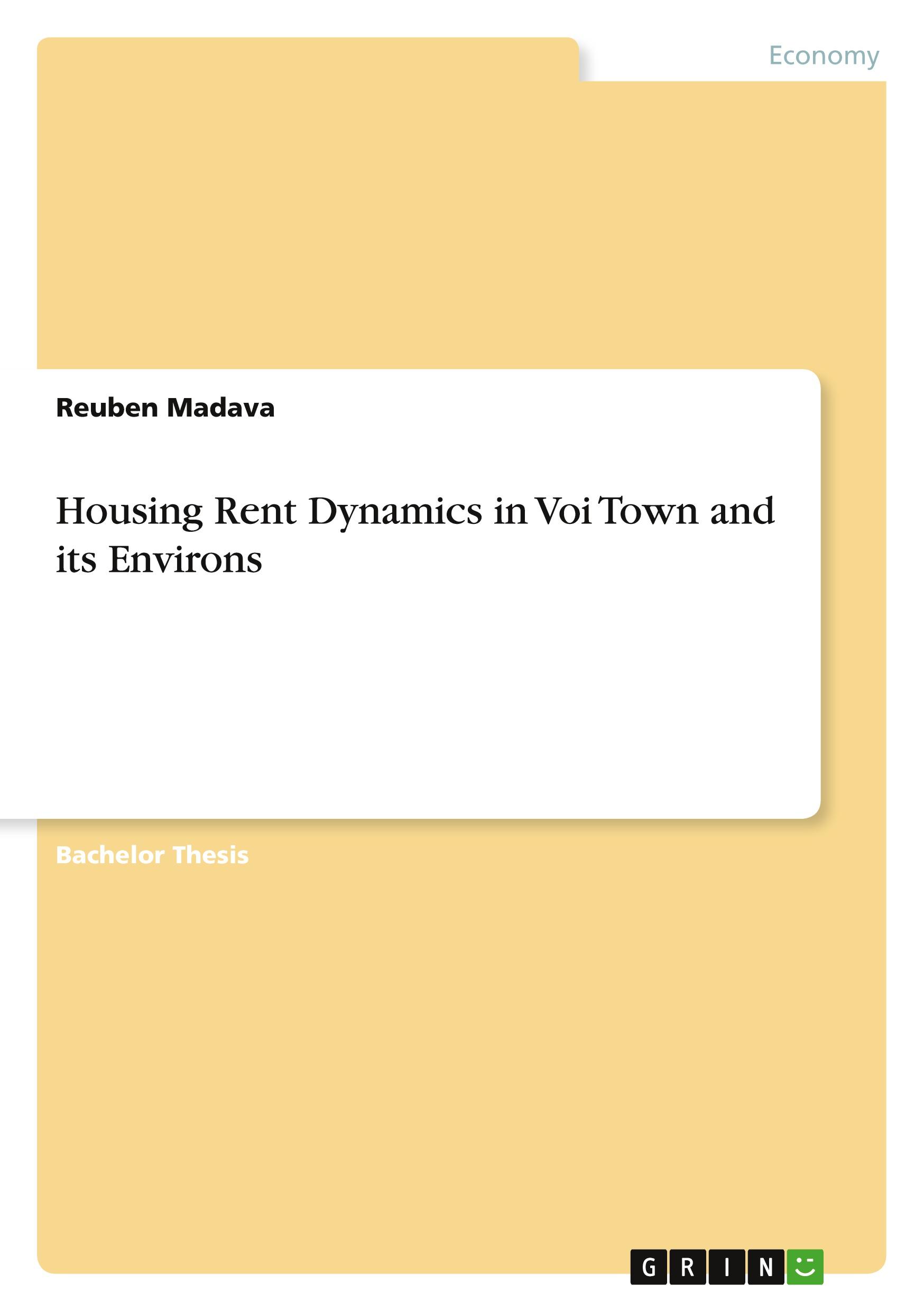 Economy

Reuben Madava

Housing Rent Dynamics in Voi Town and its Environs

Bachelor Thesis

GRIN